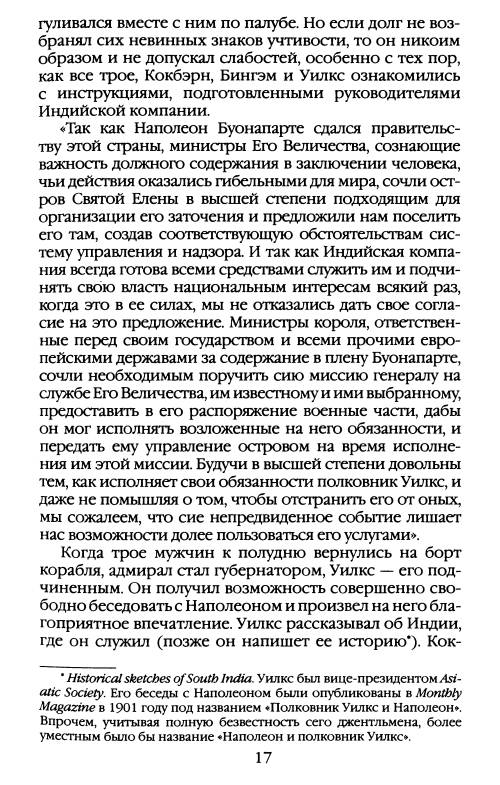 гуливался вместе с ним по палубе. Но если долг не возбранял сих невинных знаков учтивости, то он никоим образом и не допускал слабостей, особенно с тех пор, как все трое, Кокбэрн, Бингэм и Уилкс ознакомились с инструкциями, подготовленными руководителями Индийской компании.

«Так как Наполеон Буонапарте сдался правительству этой страны, министры Его Величества, сознающие важность должного содержания в заключении человека, чьи действия оказались гибельными для мира, сочли остров Святой Елены в высшей степени подходящим для организации его заточения и предложили нам поселить его там, создав соответствующую обстоятельствам систему управления и надзора. И так как Индийская компания всегда готова всеми средствами служить им и подчинять свою власть национальным интересам всякий раз, когда это в ее силах, мы не отказались дать свое согласие на это предложение. Министры короля, ответственные перед своим государством и всеми прочими европейскими державами за содержание в плену Буонапарте, сочли необходимым поручить сию миссию генералу на службе Его Величества, им известному и ими выбранному, предоставить в его распоряжение военные части, дабы он мог исполнять возложенные на него обязанности, и передать ему управление островом на время исполнения им этой миссии. Будучи в высшей степени довольны тем, как исполняет свои обязанности полковник Уилкс, и даже не помышляя о том, чтобы отстранить его от оных, мы сожалеем, что сие непредвиденное событие лишает нас возможности долее пользоваться его услугами».

Когда трое мужчин к полудню вернулись на борт корабля, адмирал стал губернатором, Уилкс — его подчиненным. Он получил возможность совершенно свободно беседовать с Наполеоном и произвел на него благоприятное впечатление. Уилкс рассказывал об Индии, где он служил (позже он напишет ее историю*). Кок-

* Historical sketches of South India. Уилкс был вице-президентом Asiatic Society. Его беседы с Наполеоном были опубликованы в Monthly Magazine в 1901 году под названием «Полковник Уилкс и Наполеон». Впрочем, учитывая полную безвестность сего джентльмена, более уместным было бы название «Наполеон и полковник Уилкс».

17